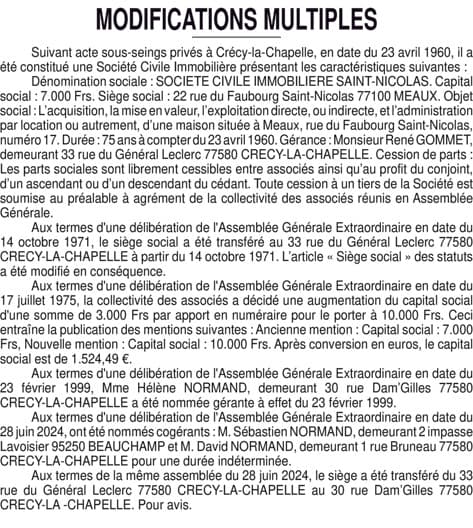 MODIFICATIONS MULTIPLES

Suivant acte sous-seings privés à Crécy-la-Chapelle, en date du 23 avril 1960, il a été constitué une Société Civile Immobilière présentant les caractéristiques suivantes :

Dénomination sociale : SOCIETE CIVILE IMMOBILIERE SAINT-NICOLAS. Capital social : 7.000 Frs. Siège social : 22 rue du Faubourg Saint-Nicolas 77100 MEAUX. Objet social : L'acquisition, la mise en valeur, l'exploitation directe, ou indirecte, et l'administration par location ou autrement, d'une maison située à Meaux, rue du Faubourg Saint-Nicolas, numéro 17. Durée : 75 ans à compter du 23 avril 1960. Gérance : Monsieur René GOMMET, demeurant 33 rue du Général Leclerc 77580 CRECY-LA-CHAPELLE. Cession de parts : Les parts sociales sont librement cessibles entre associés ainsi qu'au profit du conjoint, d'un ascendant ou d'un descendant du cédant. Toute cession à un tiers de la Société est soumise au préalable à agrément de la collectivité des associés réunis en Assemblée Générale.

Aux termes d'une délibération de l'Assemblée Générale Extraordinaire en date du 14 octobre 1971, le siège social a été transféré au 33 rue du Général Leclerc 77580 CRECY-LA-CHAPELLE à partir du 14 octobre 1971. L'article « Siège social » des statuts a été modifié en conséquence.

Aux termes d'une délibération de l'Assemblée Générale Extraordinaire en date du 17 juillet 1975, la collectivité des associés a décidé une augmentation du capital social d'une somme de 3.000 Frs par apport en numéraire pour le porter à 10.000 Frs. Ceci entraîne la publication des mentions suivantes : Ancienne mention : Capital social : 7.000 Frs, Nouvelle mention : Capital social : 10.000 Frs. Après conversion en euros, le capital social est de 1.524,49 €.

Aux termes d'une délibération de l'Assemblée Générale Extraordinaire en date du 23 février 1999, Mme Hélène NORMAND, demeurant 30 rue Dam'Gilles 77580 CRECY-LA-CHAPELLE a été nommée gérante à effet du 23 février 1999.

Aux termes d'une délibération de l'Assemblée Générale Extraordinaire en date du 28 juin 2024, ont été nommés cogérants : M. Sébastien NORMAND, demeurant 2 impasse Lavoisier 95250 BEAUCHAMP et M. David NORMAND, demeurant 1 rue Bruneau 77580 CRECY-LA-CHAPELLE pour une durée indéterminée.

Aux termes de la même assemblée du 28 juin 2024, le siège a été transféré du 33 rue du Général Leclerc 77580 CRECY-LA-CHAPELLE au 30 rue Dam'Gilles 77580 CRECY-LA -CHAPELLE. Pour avis.